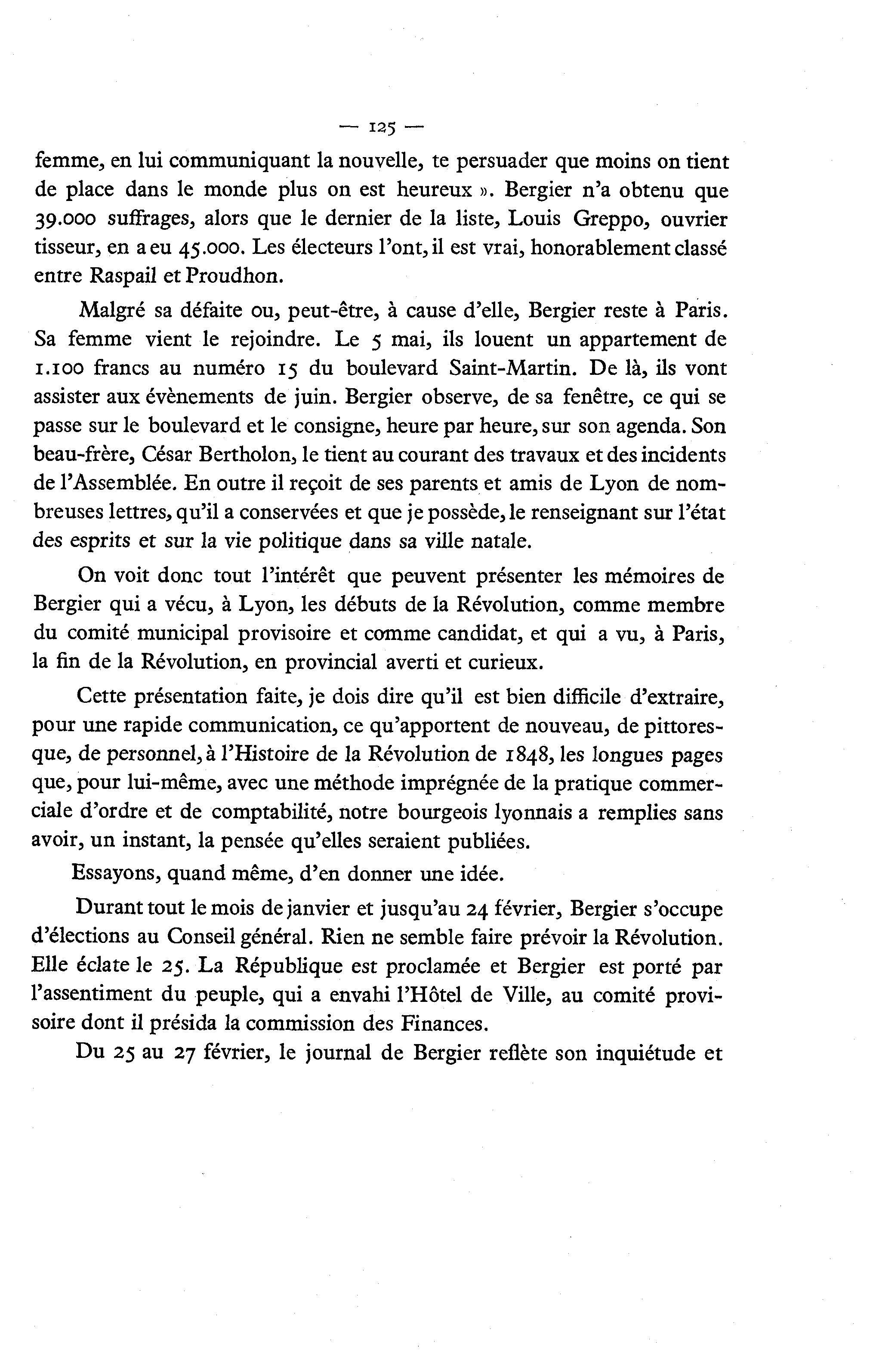 — 125 —

femme, en lui communiquant la nouvelle, te persuader que moins on tient de place dans le monde plus on est heureux ». Bergier n'a obtenu que 39.000 suffrages, alors que le dernier de la liste, Louis Greppo, ouvrier tisseur, en a eu 45.000. Les électeurs l'ont, il est vrai, honorablement classé entre Raspail et Proudhon.

Malgré sa défaite ou, peut-être, à cause d'elle, Bergier reste à Paris. Sa femme vient le rejoindre. Le 5 mai, ils louent un appartement de 1.100 francs au numéro 15 du boulevard Saint-Martin. De là, ils vont assister aux évènements de juin. Bergier observe, de sa fenêtre, ce qui se passe sur le boulevard et le consigne, heure par heure, sur son agenda. Son beau-frère, César Bertholon, le tient au courant des travaux et des incidents de l'Assemblée. En outre il reçoit de ses parents et amis de Lyon de nombreuses lettres, qu'il a conservées et que je possède, le renseignant sur l'état des esprits et sur la vie politique dans sa ville natale.

On voit donc tout l'intérêt que peuvent présenter les mémoires de Bergier qui a vécu, à Lyon, les débuts de la Révolution, comme membre du comité municipal provisoire et comme candidat, et qui a vu, à Paris, la fin de la Révolution, en provincial averti et curieux.

Cette présentation faite, je dois dire qu'il est bien difficile d'extraire, pour une rapide communication, ce qu'apportent de nouveau, de pittoresque, de personnel, à l'Histoire de la Révolution de 1848, les longues pages que, pour lui-même, avec une méthode imprégnée de la pratique commerciale d'ordre et de comptabilité, notre bourgeois lyonnais a remplies sans avoir, un instant, la pensée qu'elles seraient publiées.

Essayons, quand même, d'en donner une idée.

Durant tout le mois de janvier et jusqu'au 24 février, Bergier s'occupe d'élections au Conseil général. Rien ne semble faire prévoir la Révolution. Elle éclate le 25. La République est proclamée et Bergier est porté par l'assentiment du peuple, qui a envahi l'Hôtel de Ville, au comité provisoire dont il présida la commission des Finances.

Du 25 au 27 février, le journal de Bergier reflète son inquiétude et